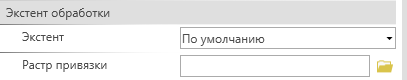 Экстент обработки

Экстент

По умолчанию

Растр привязки